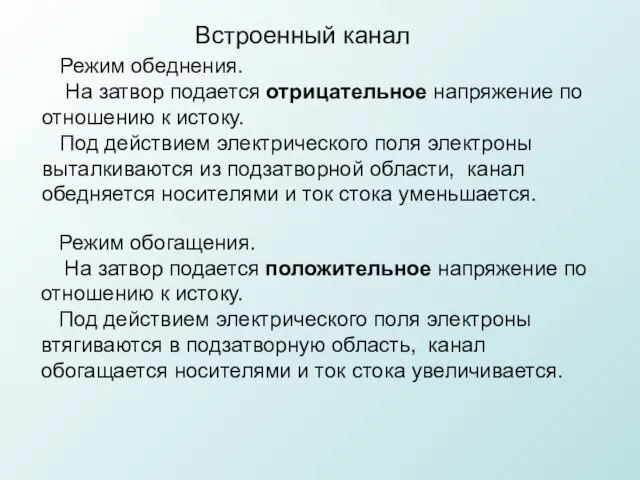 Встроенный канал

Режим обеднения.

На затвор подается отрицательное напряжение по отношению к истоку.

Под действием электрического поля электроны выталкиваются из подзатворной области, канал обедняется носителями и ток стока уменьшается.

Режим обогащения.

На затвор подается положительное напряжение по отношению к истоку.

Под действием электрического поля электроны втягиваются в подзатворную область, канал обогащается носителями и ток стока увеличивается.